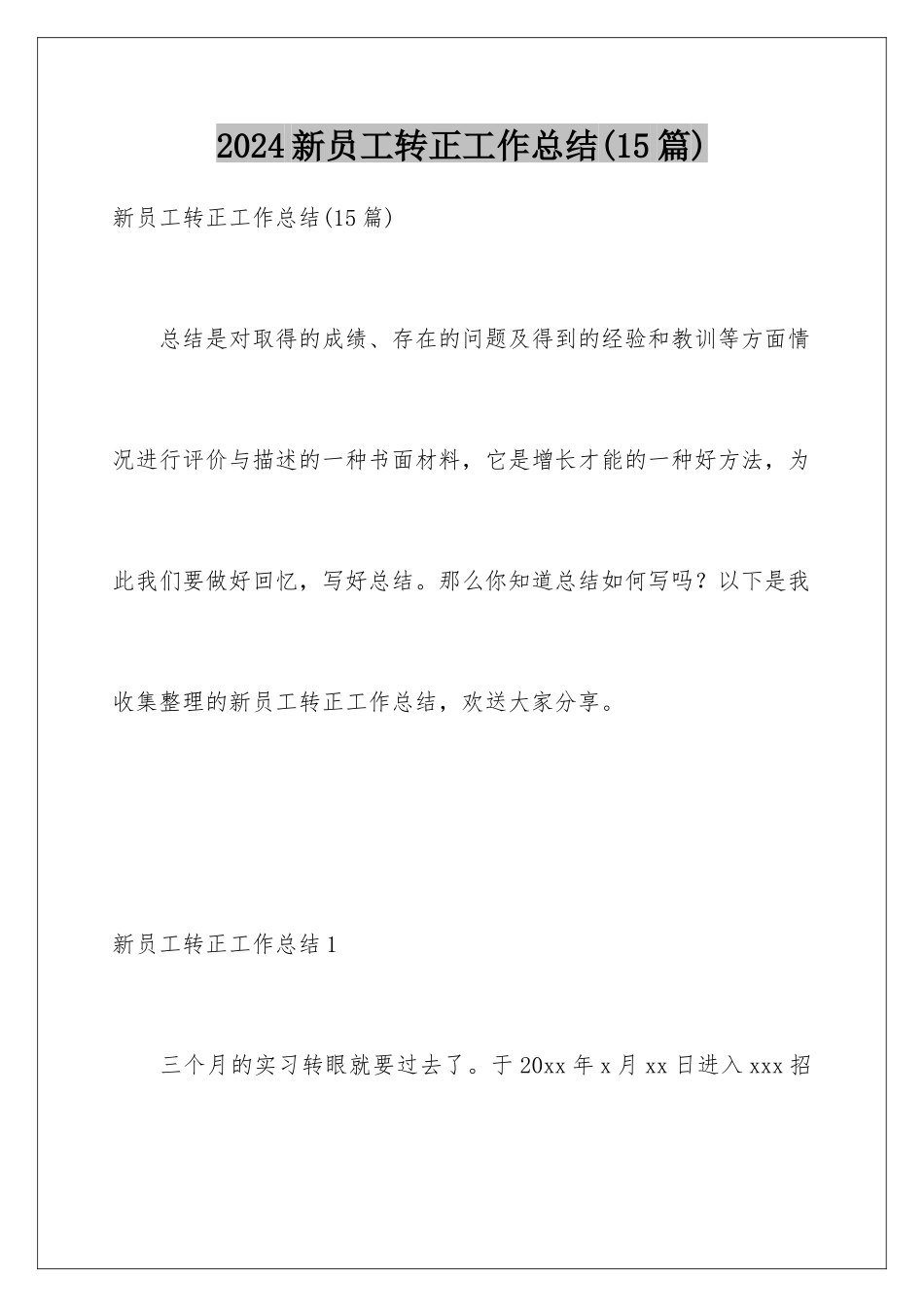 2024新员工转正工作总结(15篇)

新员工转正工作总结(15篇)

总结是对取得的成绩、存在的问题及得到的经验和教训等方面情况进行评价与描述的一种书面材料，它是增长才能的一种好方法，为此我们要做好回忆，写好总结。那么你知道总结如何写吗？以下是我收集整理的新员工转正工作总结，欢送大家分享。

新员工转正工作总结1

三个月的实习转眼就要过去了。于20xx年x月xx日进入xxx招